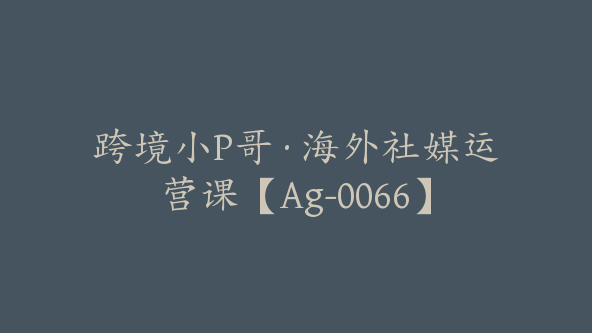 跨境小P哥·海外社媒运营课【Ag-0066】